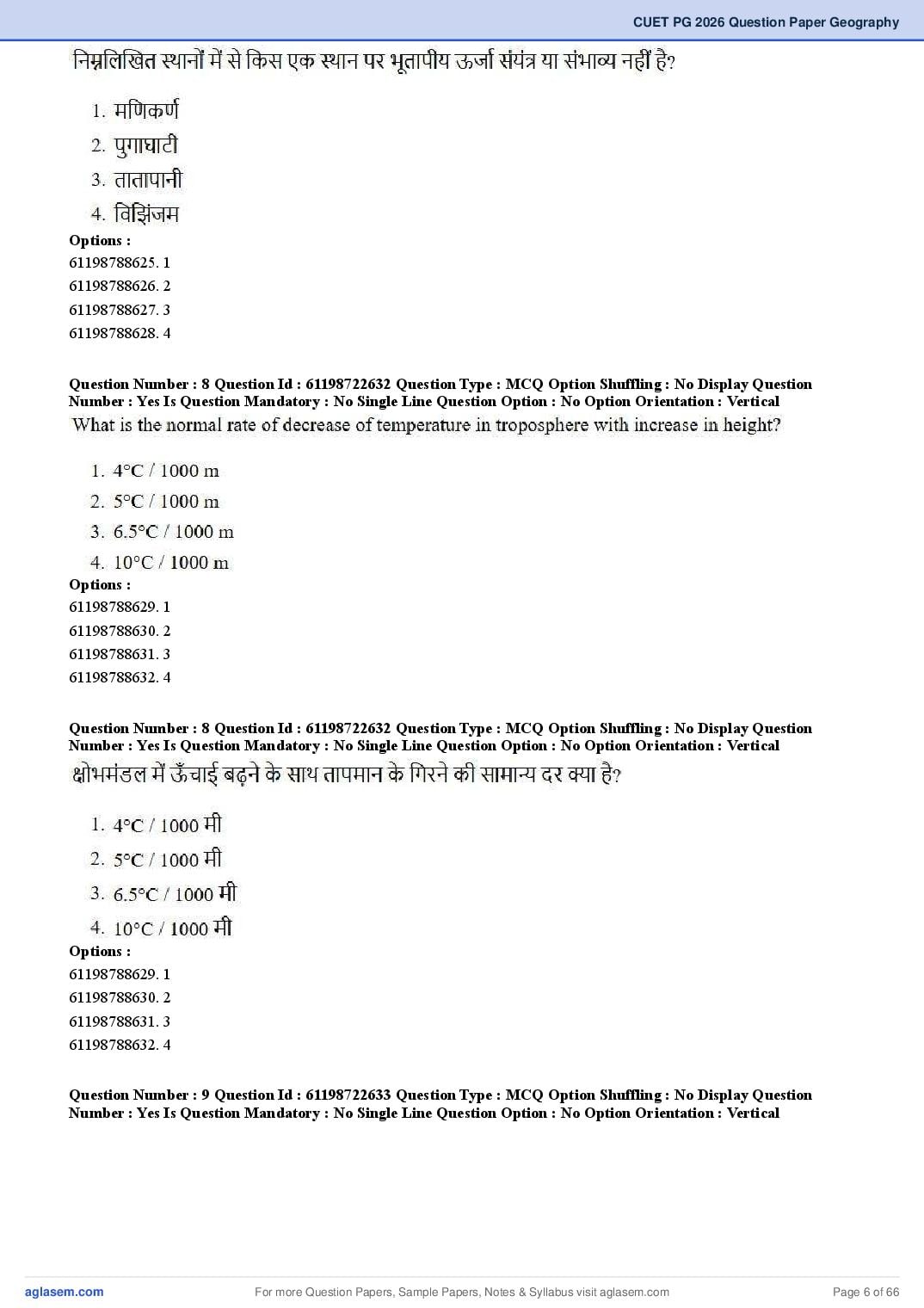 CUET PG 2026 Question Paper Geography

निम्नलिखित स्थानों में से किस एक स्थान पर भूतापीय ऊर्जा संयंत्र या संभाव्य नहीं है?

1. मणिकर्ण
2. पुगाघाटी
3. तातापानी
4. विझिंजम

Options :
61198788625. 1
61198788626. 2
61198788627. 3
61198788628. 4

Question Number : 8 Question Id : 61198722632 Question Type : MCQ Option Shuffling : No Display Question Number : Yes Is Question Mandatory : No Single Line Question Option : No Option Orientation : Vertical

What is the normal rate of decrease of temperature in troposphere with increase in height?

1. 4°C / 1000 m
2. 5°C / 1000 m
3. 6.5°C / 1000 m
4. 10°C / 1000 m

Options :
61198788629. 1
61198788630. 2
61198788631. 3
61198788632. 4

Question Number : 8 Question Id : 61198722632 Question Type : MCQ Option Shuffling : No Display Question Number : Yes Is Question Mandatory : No Single Line Question Option : No Option Orientation : Vertical

क्षोभमंडल में ऊँचाई बढ़ने के साथ तापमान के गिरने की सामान्य दर क्या है?

1. 4°C / 1000 मी
2. 5°C / 1000 मी
3. 6.5°C / 1000 मी
4. 10°C / 1000 मी

Options :
61198788629. 1
61198788630. 2
61198788631. 3
61198788632. 4

Question Number : 9 Question Id : 61198722633 Question Type : MCQ Option Shuffling : No Display Question Number : Yes Is Question Mandatory : No Single Line Question Option : No Option Orientation : Vertical

aglasem.com For more Question Papers, Sample Papers, Notes & Syllabus visit aglasem.com Page 6 of 66